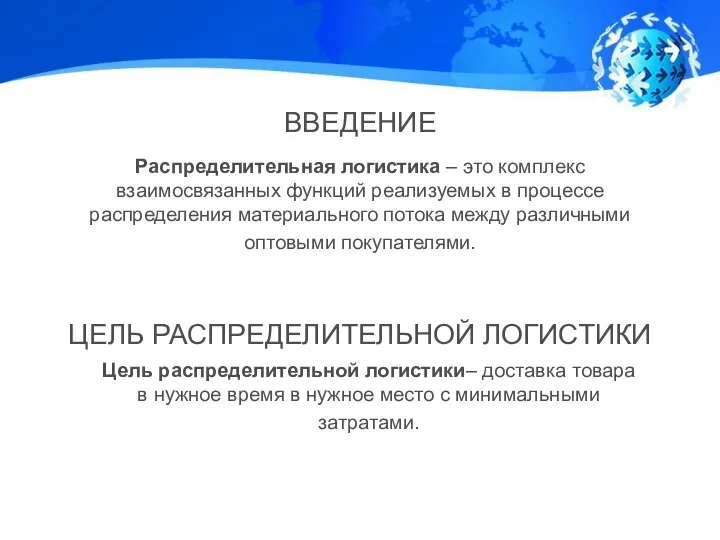 ВВЕДЕНИЕ

Распределительная логистика – это комплекс взаимосвязанных функций реализуемых в процессе распределения материального потока между различными оптовыми покупателями.

ЦЕЛЬ РАСПРЕДЕЛИТЕЛЬНОЙ ЛОГИСТИКИ

Цель распределительной логистики– доставка товара в нужное время в нужное место с минимальными затратами.